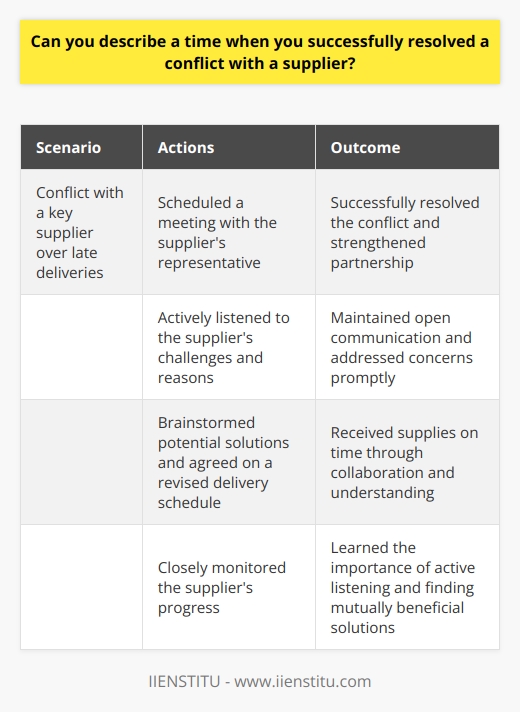 Can you describe a time when you successfully resolved a conflict with a supplier?

| Scenario | Actions | Outcome |
|---|---|---|
| Conflict with a key supplier over late deliveries | Scheduled a meeting with the supplier's representative | Successfully resolved the conflict and strengthened partnership |
| | Actively listened to the supplier's challenges and reasons | Maintained open communication and addressed concerns promptly |
| | Brainstormed potential solutions and agreed on a revised delivery schedule | Received supplies on time through collaboration and understanding |
| | Closely monitored the supplier's progress | Learned the importance of active listening and finding mutually beneficial solutions |

IIENSTITU - www.iienstitu.com